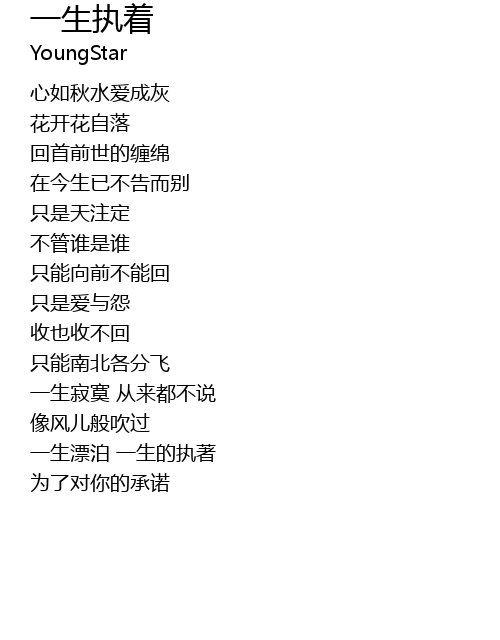 一生执着
YoungStar

心如秋水爱成灰
花开花自落
回首前世的缠绵
在今生已不告而别
只是天注定
不管谁是谁
只能向前不能回
只是爱与怨
收也收不回
只能南北各分飞
一生寂寞 从来都不说
像风儿般吹过
一生漂泊 一生的执著
为了对你的承诺